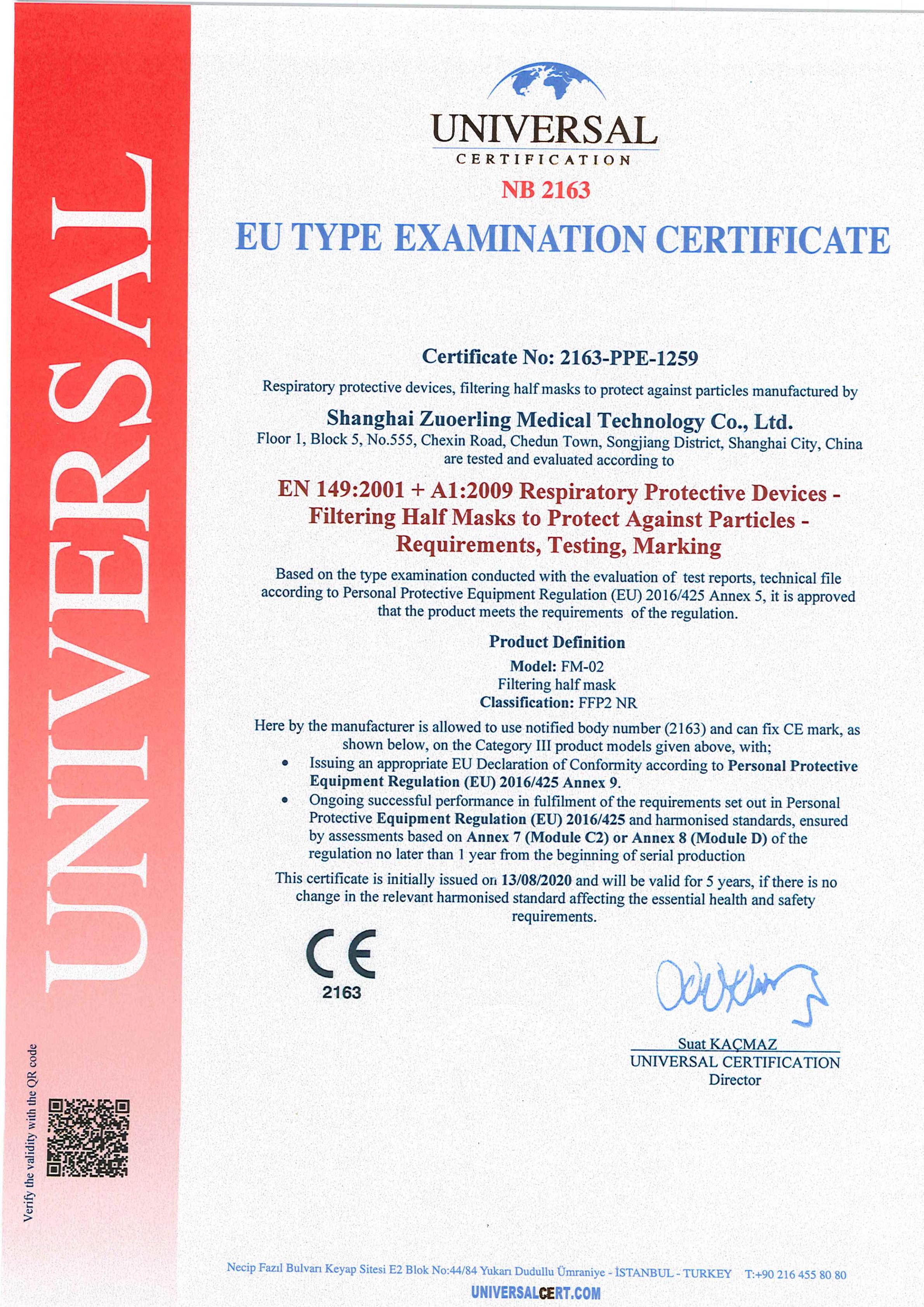 UNIVERSAL

Verify the validity with the QR code

UNIVERSAL
CERTIFICATION
NB 2163

EU TYPE EXAMINATION CERTIFICATE

Certificate No: 2163-PPE-1259

Respiratory protective devices, filtering half masks to protect against particles manufactured by

Shanghai Zuoerling Medical Technology Co., Ltd.
Floor 1, Block 5, No.555, Chexin Road, Chedun Town, Songjiang District, Shanghai City, China
are tested and evaluated according to

EN 149:2001 + A1:2009 Respiratory Protective Devices - Filtering Half Masks to Protect Against Particles - Requirements, Testing, Marking

Based on the type examination conducted with the evaluation of test reports, technical file according to Personal Protective Equipment Regulation (EU) 2016/425 Annex 5, it is approved that the product meets the requirements of the regulation.

Product Definition
Model: FM-02
Filtering half mask
Classification: FFP2 NR

Here by the manufacturer is allowed to use notified body number (2163) and can fix CE mark, as shown below, on the Category III product models given above, with;
• Issuing an appropriate EU Declaration of Conformity according to Personal Protective Equipment Regulation (EU) 2016/425 Annex 9.
• Ongoing successful performance in fulfilment of the requirements set out in Personal Protective Equipment Regulation (EU) 2016/425 and harmonised standards, ensured by assessments based on Annex 7 (Module C2) or Annex 8 (Module D) of the regulation no later than 1 year from the beginning of serial production

This certificate is initially issued on 13/08/2020 and will be valid for 5 years, if there is no change in the relevant harmonised standard affecting the essential health and safety requirements.

CE
2163

Suat KAÇMAZ
UNIVERSAL CERTIFICATION
Director

Necip Fazıl Bulvarı Keyap Sitesi E2 Blok No:44/84 Yukarı Dudullu Ümraniye - İSTANBUL - TURKEY T:+90 216 455 80 80
UNIVERSALCERT.COM